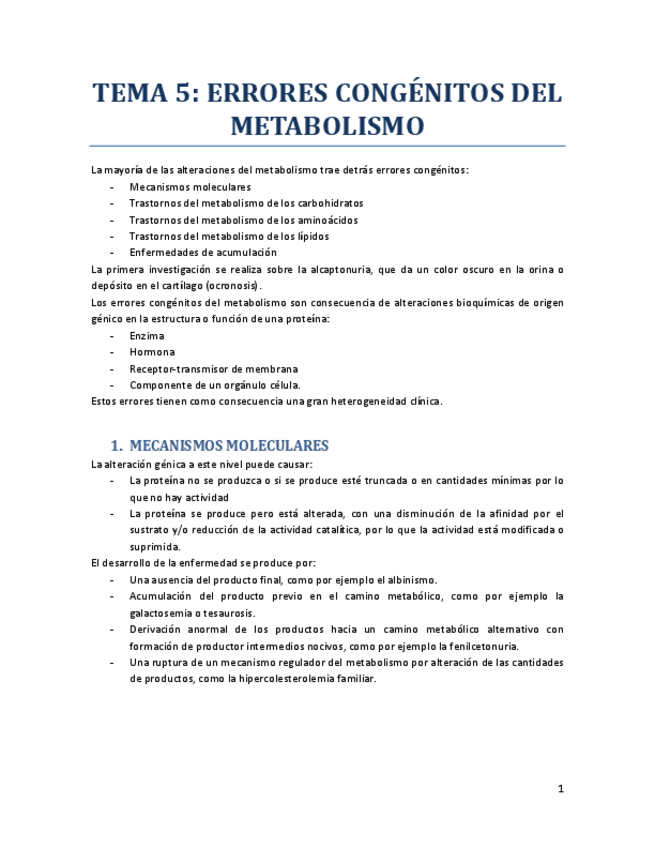 TEMA 5: ERRORES CONGÉNITOS DEL METABOLISMO

La mayoría de las alteraciones del metabolismo trae detrás errores congénitos:
- Mecanismos moleculares
- Trastornos del metabolismo de los carbohidratos
- Trastornos del metabolismo de los aminoácidos
- Trastornos del metabolismo de los lípidos
- Enfermedades de acumulación

La primera investigación se realiza sobre la alcaptonuria, que da un color oscuro en la orina o depósito en el cartílago (ocronosis).
Los errores congénitos del metabolismo son consecuencia de alteraciones bioquímicas de origen génico en la estructura o función de una proteína:
- Enzima
- Hormona
- Receptor-transmisor de membrana
- Componente de un orgánulo célula.

Estos errores tienen como consecuencia una gran heterogeneidad clínica.

1. MECANISMOS MOLECULARES

La alteración génica a este nivel puede causar:
- La proteína no se produzca o si se produce esté truncada o en cantidades mínimas por lo que no hay actividad
- La proteína se produce pero está alterada, con una disminución de la afinidad por el sustrato y/o reducción de la actividad catalítica, por lo que la actividad está modificada o suprimida.

El desarrollo de la enfermedad se produce por:
- Una ausencia del producto final, como por ejemplo el albinismo.
- Acumulación del producto previo en el camino metabólico, como por ejemplo la galactosemia o tesaurosis.
- Derivación anormal de los productos hacia un camino metabólico alternativo con formación de productor intermedios nocivos, como por ejemplo la fenilcetonuria.
- Una ruptura de un mecanismo regulador del metabolismo por alteración de las cantidades de productos, como la hipercolesterolemia familiar.

1